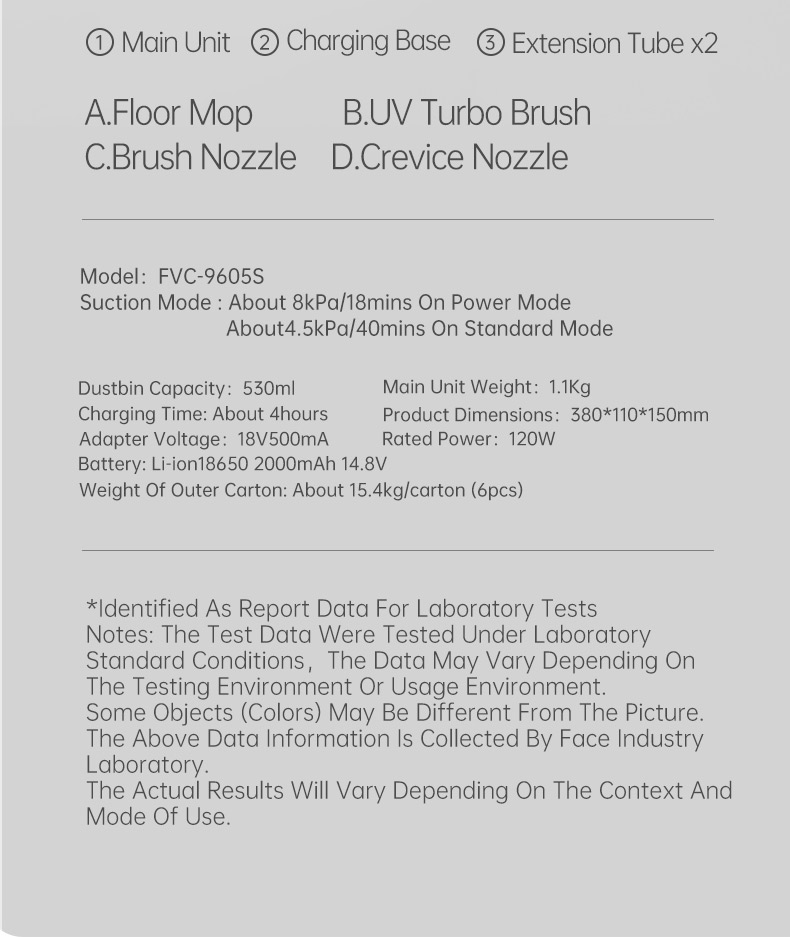 ① Main Unit ② Charging Base ③ Extension Tube x2

A.Floor Mop B.UV Turbo Brush
C.Brush Nozzle D.Crevice Nozzle

Model: FVC-9605S
Suction Mode : About 8kPa/18mins On Power Mode
About4.5kPa/40mins On Standard Mode

Dustbin Capacity: 530ml
Charging Time: About 4hours
Adapter Voltage: 18V500mA
Battery: Li-ion18650 2000mAh 14.8V
Weight Of Outer Carton: About 15.4kg/carton (6pcs)

Main Unit Weight: 1.1Kg
Product Dimensions: 380*110*150mm
Rated Power: 120W

*Identified As Report Data For Laboratory Tests
Notes: The Test Data Were Tested Under Laboratory Standard Conditions, The Data May Vary Depending On The Testing Environment Or Usage Environment.
Some Objects (Colors) May Be Different From The Picture.
The Above Data Information Is Collected By Face Industry Laboratory.
The Actual Results Will Vary Depending On The Context And Mode Of Use.